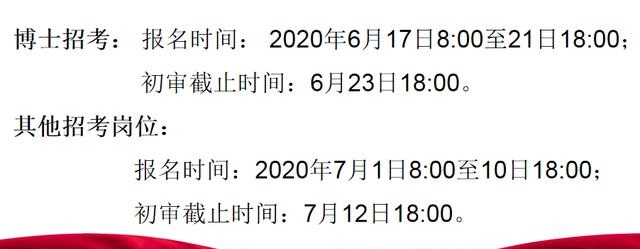 博士招考： 报名时间： 2020年6月17日8:00至21日18:00；

初审截止时间：6月23日18:00。

其他招考岗位：

报名时间：2020年7月1日8:00至10日18:00；

初审截止时间：7月12日18:00。